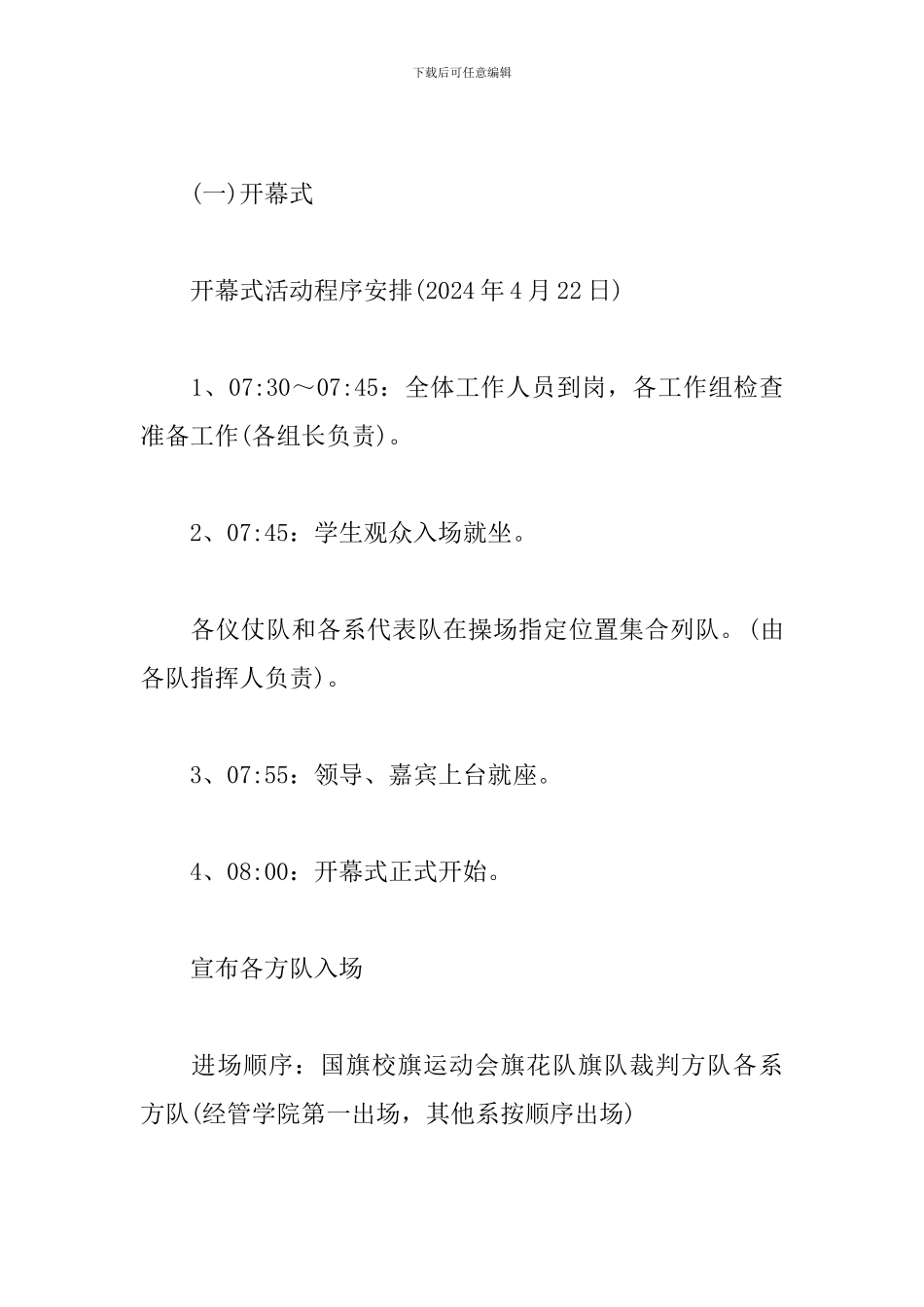 下载后可任意编辑

(一)开幕式

开幕式活动程序安排(2024年4月22日)

1、07:30～07:45：全体工作人员到岗，各工作组检查准备工作(各组长负责)。

2、07:45：学生观众入场就坐。

各仪仗队和各系代表队在操场指定位置集合列队。(由各队指挥人负责)。

3、07:55：领导、嘉宾上台就座。

4、08:00：开幕式正式开始。

宣布各方队入场

进场顺序：国旗校旗运动会旗花队旗队裁判方队各系方队(经管学院第一出场，其他系按顺序出场)